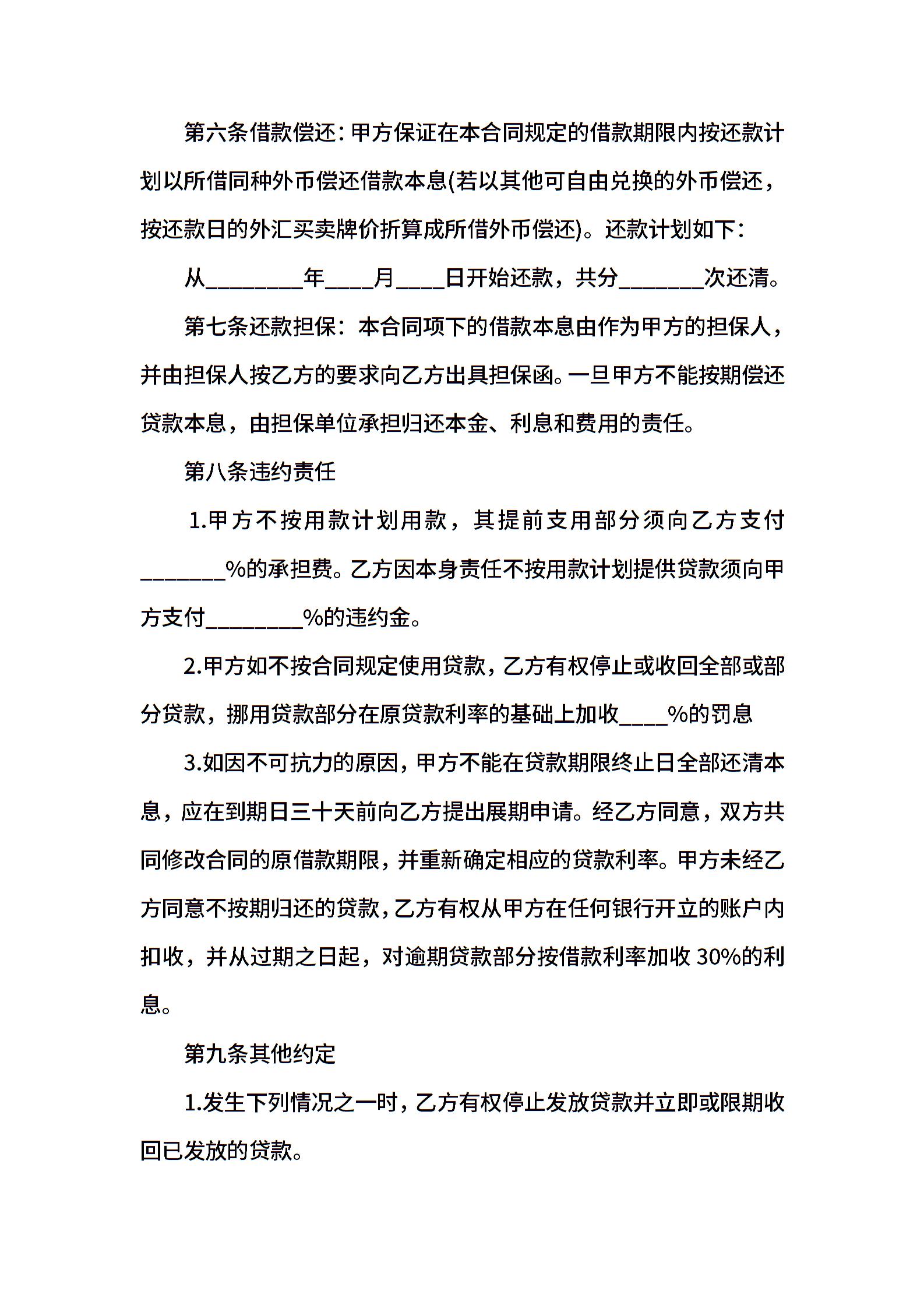 第六条借款偿还：甲方保证在本合同规定的借款期限内按还款计划以所借同种外币偿还借款本息(若以其他可自由兑换的外币偿还，按还款日的外汇买卖牌价折算成所借外币偿还)。还款计划如下：

从________年____月____日开始还款，共分_______次还清。

第七条还款担保：本合同项下的借款本息由作为甲方的担保人，并由担保人按乙方的要求向乙方出具担保函。一旦甲方不能按期偿还贷款本息，由担保单位承担归还本金、利息和费用的责任。

第八条违约责任

1.甲方不按用款计划用款，其提前支用部分须向乙方支付_______%的承担费。乙方因本身责任不按用款计划提供贷款须向甲方支付________%的违约金。

2.甲方如不按合同规定使用贷款，乙方有权停止或收回全部或部分贷款，挪用贷款部分在原贷款利率的基础上加收____%的罚息

3.如因不可抗力的原因，甲方不能在贷款期限终止日全部还清本息，应在到期日三十天前向乙方提出展期申请。经乙方同意，双方共同修改合同的原借款期限，并重新确定相应的贷款利率。甲方未经乙方同意不按期归还的贷款，乙方有权从甲方在任何银行开立的账户内扣收，并从过期之日起，对逾期贷款部分按借款利率加收 30%的利息。

第九条其他约定

1.发生下列情况之一时，乙方有权停止发放贷款并立即或限期收回已发放的贷款。